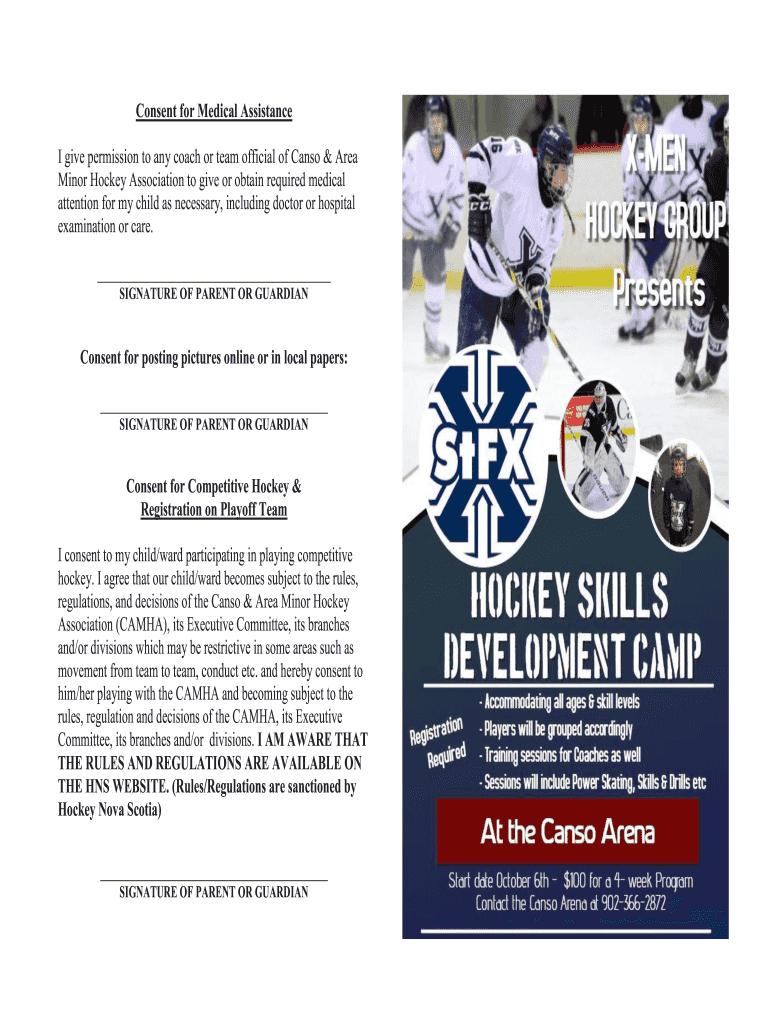 Consent for Medical Assistance

I give permission to any coach or team official of Canso & Area Minor Hockey Association to give or obtain required medical attention for my child as necessary, including doctor or hospital examination or care.

SIGNATURE OF PARENT OR GUARDIAN

Consent for posting pictures online or in local papers:

SIGNATURE OF PARENT OR GUARDIAN

Consent for Competitive Hockey & Registration on Playoff Team

I consent to my child/ward participating in playing competitive hockey. I agree that our child/ward becomes subject to the rules, regulations, and decisions of the Canso & Area Minor Hockey Association (CAMHA), its Executive Committee, its branches and/or divisions which may be restrictive in some areas such as movement from team to team, conduct etc. and hereby consent to him/her playing with the CAMHA and becoming subject to the rules, regulation and decisions of the CAMHA, its Executive Committee, its branches and/or divisions. I AM AWARE THAT THE RULES AND REGULATIONS ARE AVAILABLE ON THE HNS WEBSITE. (Rules/Regulations are sanctioned by Hockey Nova Scotia)

SIGNATURE OF PARENT OR GUARDIAN

X-MEN HOCKEY GROUP Presents

StFX

HOCKEY SKILLS DEVELOPMENT CAMP

Registration Required

- Accommodating all ages & skill levels
- Players will be grouped accordingly
- Training sessions for Coaches as well
- Sessions will include Power Skating, Skills & Drills etc

At the Canso Arena

Start date October 6th - $100 for a 4- week Program
Contact the Canso Arena at 902-366-2872